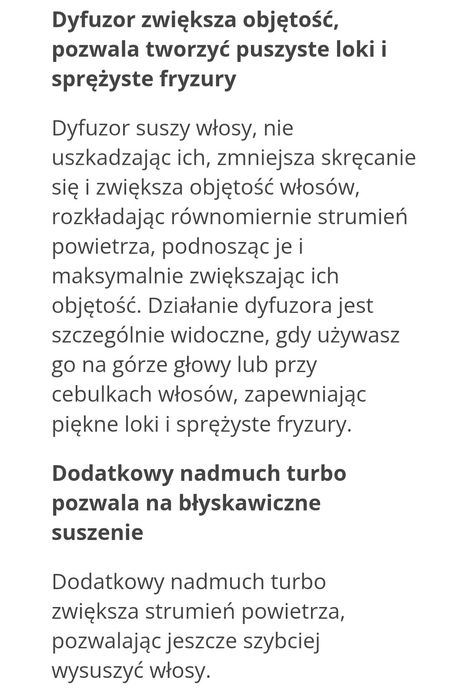 Dyfuzor zwiększa objętość, pozwala tworzyć puszyste loki i sprężyste fryzury

Dyfuzor suszy włosy, nie uszkadzając ich, zmniejsza skręcanie się i zwiększa objętość włosów, rozkładając równomiernie strumień powietrza, podnosząc je i maksymalnie zwiększając ich objętość. Działanie dyfuzora jest szczególnie widoczne, gdy używasz go na górze głowy lub przy cebulkach włosów, zapewniając piękne loki i sprężyste fryzury.

Dodatkowy nadmuch turbo pozwala na błyskawiczne suszenie

Dodatkowy nadmuch turbo zwiększa strumień powietrza, pozwalając jeszcze szybciej wysuszyć włosy.